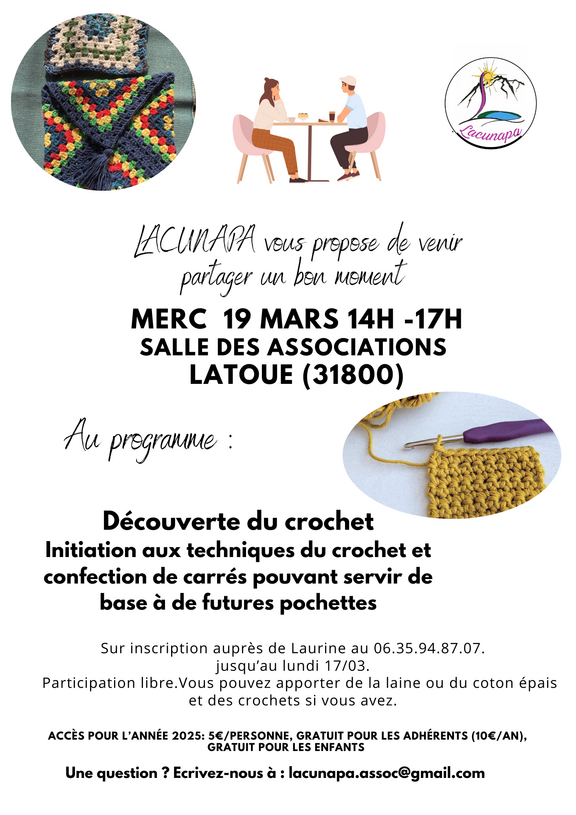 Lacunapa

LACUNAPA vous propose de venir partager un bon moment

MERC 19 MARS 14H -17H
SALLE DES ASSOCIATIONS
LATOUE (31800)

Au programme :

Découverte du crochet
Initiation aux techniques du crochet et confection de carrés pouvant servir de base à de futures pochettes

Sur inscription auprès de Laurine au 06.35.94.87.07. jusqu'au lundi 17/03.
Participation libre.Vous pouvez apporter de la laine ou du coton épais et des crochets si vous avez.

ACCÈS POUR L'ANNÉE 2025: 5€/PERSONNE, GRATUIT POUR LES ADHÉRENTS (10€/AN), GRATUIT POUR LES ENFANTS

Une question ? Ecrivez-nous à : lacunapa.assoc@gmail.com